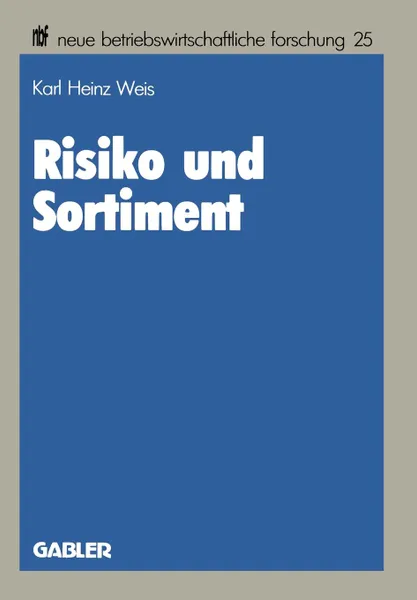 nbf neue betriebswirtschaftliche forschung 25

Karl Heinz Weis

Risiko und Sortiment

GABLER